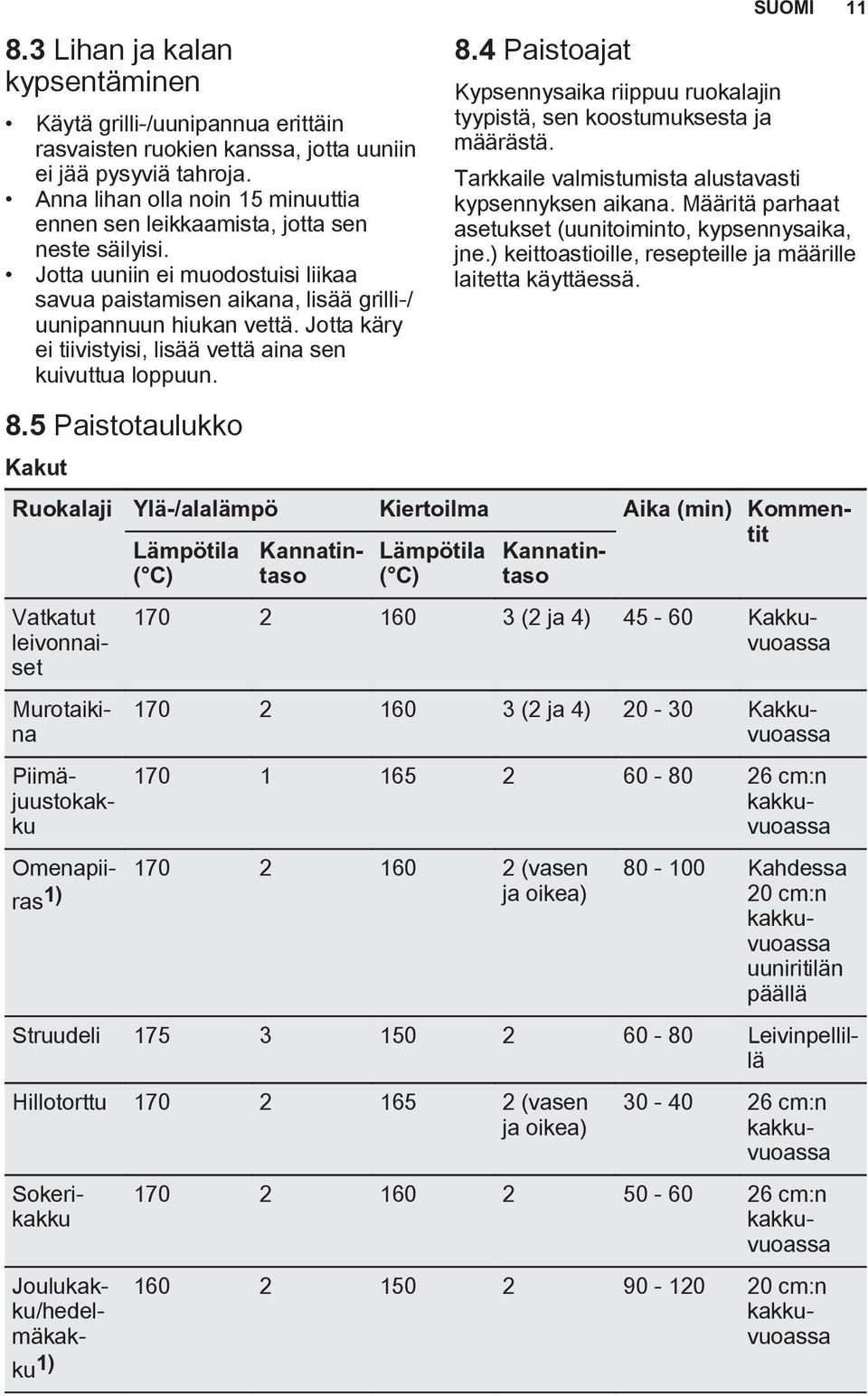 SUOMI 11

8.3 Lihan ja kalan kypsentäminen

• Käytä grilli-/uunipannua erittäin rasvaisten ruokien kanssa, jotta uuniin ei jää pysyviä tahroja.
• Anna lihan olla noin 15 minuuttia ennen sen leikkaamista, jotta sen neste säilyisi.
• Jotta uuniin ei muodostuisi liikaa savua paistamisen aikana, lisää grilli-/uunipannuun hiukan vettä. Jotta käry ei tiivistyisi, lisää vettä aina sen kuivuttua loppuun.

8.4 Paistoajat

Kypsennysaika riippuu ruokalajin tyypistä, sen koostumuksesta ja määrästä.

Tarkkaile valmistumista alustavasti kypsennyksen aikana. Määritä parhaat asetukset (uunitoiminto, kypsennysaika, jne.) keittoastioille, resepteille ja määrille laitetta käyttäessä.

8.5 Paistotaulukko

Kakut

| Ruokalaji | Ylä-/alalämpö Lämpötila (°C) | Ylä-/alalämpö Kannatintaso | Kiertoilma Lämpötila (°C) | Kiertoilma Kannatintaso | Aika (min) | Kommentit |
|---|---|---|---|---|---|---|
| Vatkatut leivonnaiset | 170 | 2 | 160 | 3 (2 ja 4) | 45 - 60 | Kakkuvuoassa |
| Murotaikina | 170 | 2 | 160 | 3 (2 ja 4) | 20 - 30 | Kakkuvuoassa |
| Piimäjuustokakku | 170 | 1 | 165 | 2 | 60 - 80 | 26 cm:n kakkuvuoassa |
| Omenapiiras$^{1)}$ | 170 | 2 | 160 | 2 (vasen ja oikea) | 80 - 100 | Kahdessa 20 cm:n kakkuvuoassa uuniritilän päällä |
| Struudeli | 175 | 3 | 150 | 2 | 60 - 80 | Leivinpellillä |
| Hillotorttu | 170 | 2 | 165 | 2 (vasen ja oikea) | 30 - 40 | 26 cm:n kakkuvuoassa |
| Sokerikakku | 170 | 2 | 160 | 2 | 50 - 60 | 26 cm:n kakkuvuoassa |
| Joulukakku/hedelmäkakku$^{1)}$ | 160 | 2 | 150 | 2 | 90 - 120 | 20 cm:n kakkuvuoassa |